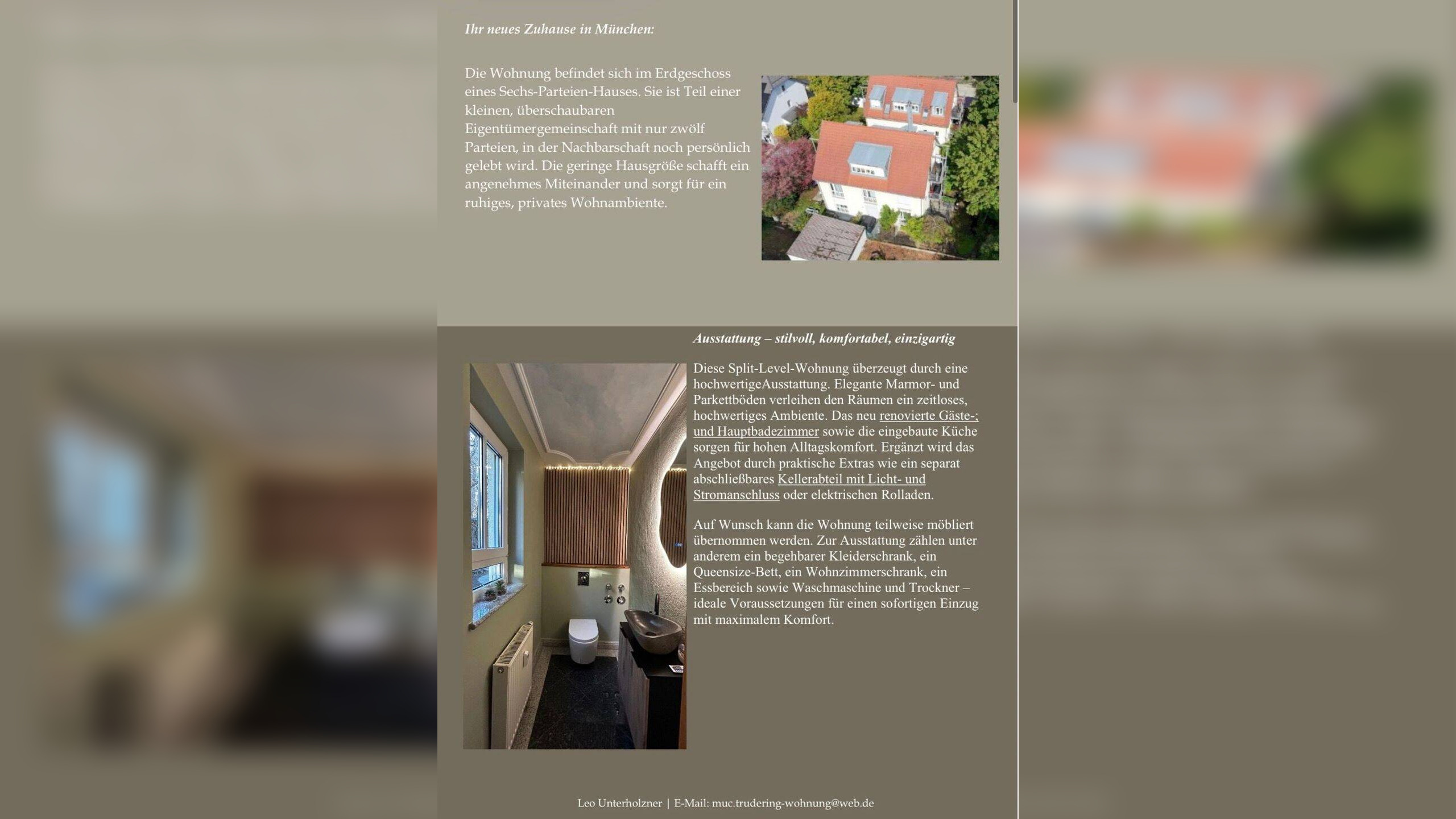 Ihr neues Zuhause in München:

Die Wohnung befindet sich im Erdgeschoss eines Sechs-Parteien-Hauses. Sie ist Teil einer kleinen, überschaubaren Eigentümergemeinschaft mit nur zwölf Parteien, in der Nachbarschaft noch persönlich gelebt wird. Die geringe Hausgröße schafft ein angenehmes Miteinander und sorgt für ein ruhiges, privates Wohnambiente.

Ausstattung – stilvoll, komfortabel, einzigartig

Diese Split-Level-Wohnung überzeugt durch eine hochwertigeAusstattung. Elegante Marmor- und Parkettböden verleihen den Räumen ein zeitloses, hochwertiges Ambiente. Das neu renovierte Gäste-; und Hauptbadezimmer sowie die eingebaute Küche sorgen für hohen Alltagskomfort. Ergänzt wird das Angebot durch praktische Extras wie ein separat abschließbares Kellerabteil mit Licht- und Stromanschluss oder elektrischen Rolladen.

Auf Wunsch kann die Wohnung teilweise möbliert übernommen werden. Zur Ausstattung zählen unter anderem ein begehbarer Kleiderschrank, ein Queensize-Bett, ein Wohnzimmerschrank, ein Essbereich sowie Waschmaschine und Trockner – ideale Voraussetzungen für einen sofortigen Einzug mit maximalem Komfort.

Leo Unterholzner | E-Mail: muc.trudering-wohnung@web.de